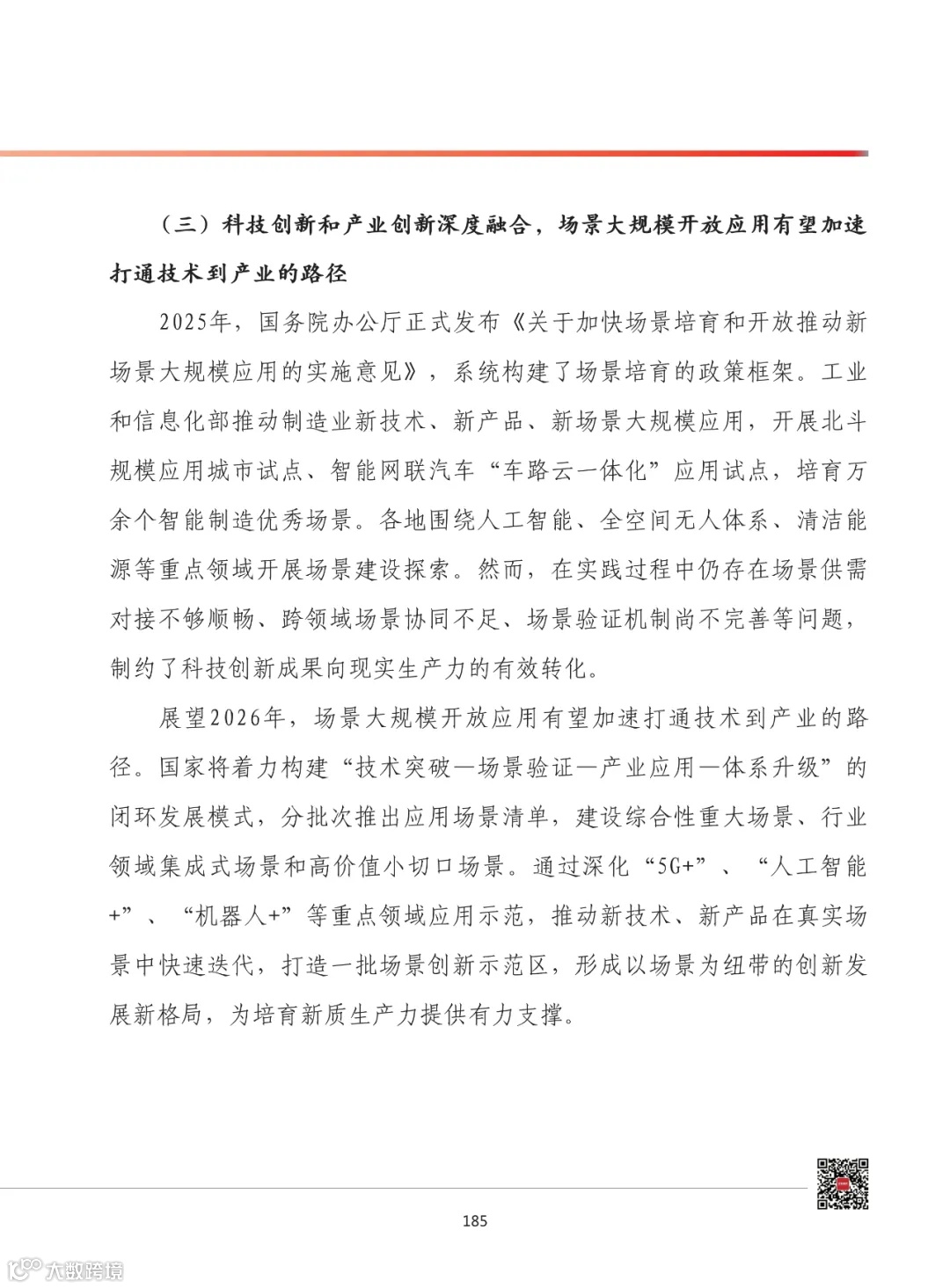 （三）科技创新和产业创新深度融合，场景大规模开放应用有望加速打通技术到产业的路径

2025年，国务院办公厅正式发布《关于加快场景培育和开放推动新场景大规模应用的实施意见》，系统构建了场景培育的政策框架。工业和信息化部推动制造业新技术、新产品、新场景大规模应用，开展北斗规模应用城市试点、智能网联汽车“车路云一体化”应用试点，培育万余个智能制造优秀场景。各地围绕人工智能、全空间无人体系、清洁能源等重点领域开展场景建设探索。然而，在实践过程中仍存在场景供需对接不够顺畅、跨领域场景协同不足、场景验证机制尚不完善等问题，制约了科技创新成果向现实生产力的有效转化。

展望2026年，场景大规模开放应用有望加速打通技术到产业的路径。国家将着力构建“技术突破—场景验证—产业应用—体系升级”的闭环发展模式，分批次推出应用场景清单，建设综合性重大场景、行业领域集成式场景和高价值小切口场景。通过深化“5G+”、“人工智能+”、“机器人+”等重点领域应用示范，推动新技术、新产品在真实场景中快速迭代，打造一批场景创新示范区，形成以场景为纽带的创新发展新格局，为培育新质生产力提供有力支撑。

185

大数跨境